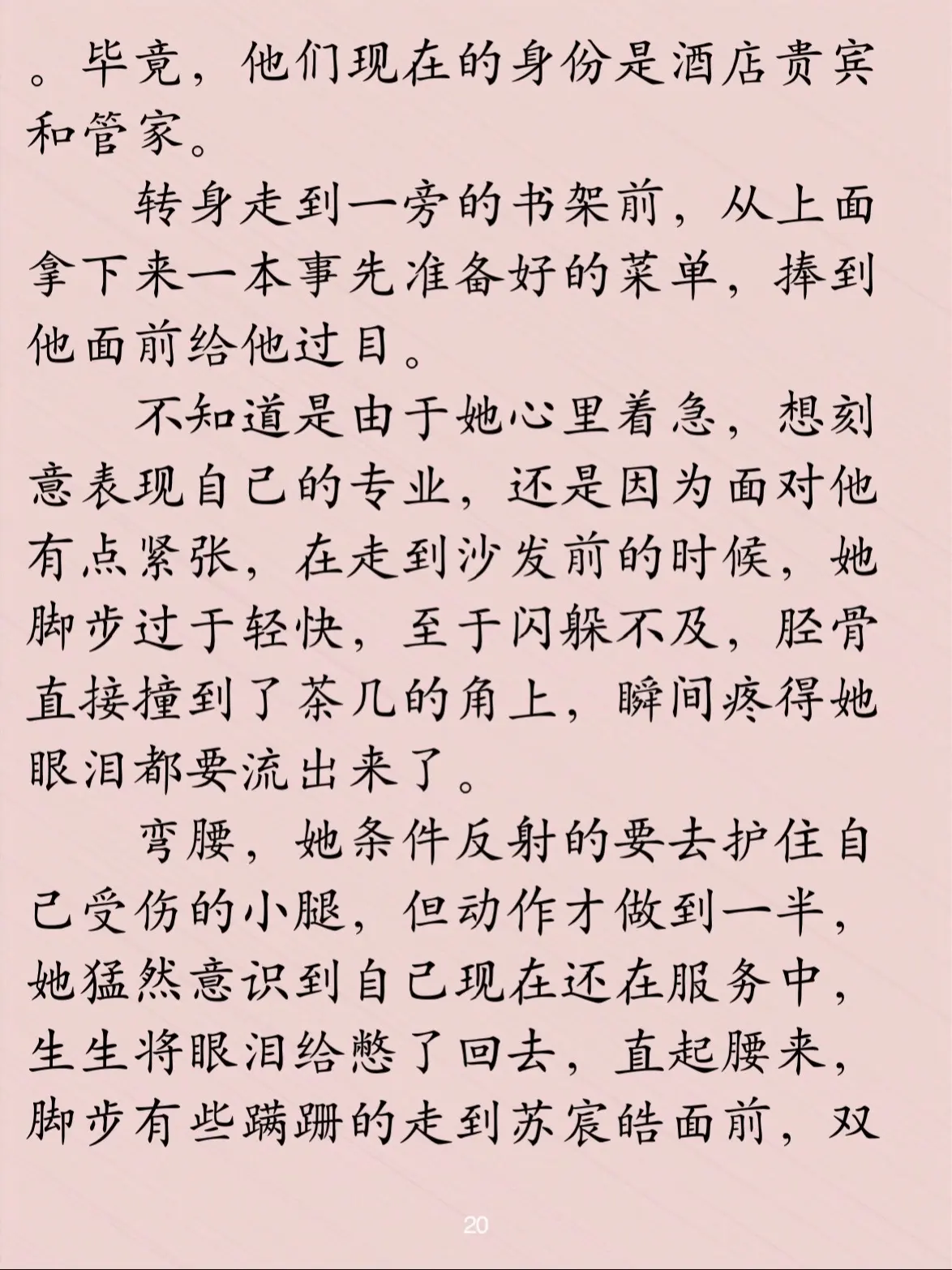 。毕竟，他们现在的身份是酒店贵宾和管家。

转身走到一旁的书架前，从上面拿下来一本事先准备好的菜单，捧到他面前给他过目。

不知道是由于她心里着急，想刻意表现自己的专业，还是因为面对他有点紧张，在走到沙发前的时候，她脚步过于轻快，至于闪躲不及，胫骨直接撞到了茶几的角上，瞬间疼得她眼泪都要流出来了。

弯腰，她条件反射的要去护住自己受伤的小腿，但动作才做到一半，她猛然意识到自己现在还在服务中，生生将眼泪给憋了回去，直起腰来，脚步有些蹒跚的走到苏宸皓面前，双

20